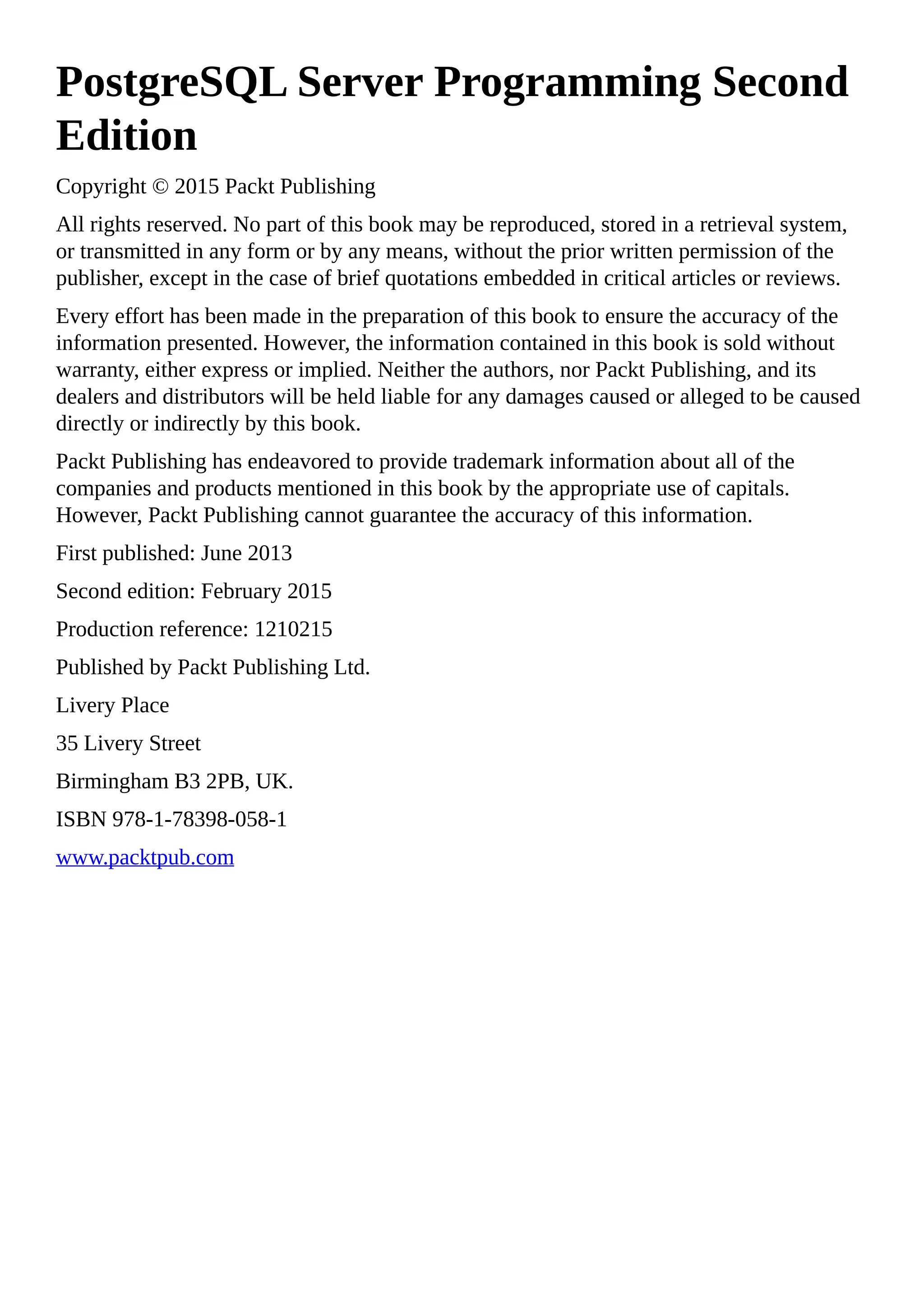 PostgreSQL Server Programming Second Edition

Copyright © 2015 Packt Publishing

All rights reserved. No part of this book may be reproduced, stored in a retrieval system, or transmitted in any form or by any means, without the prior written permission of the publisher, except in the case of brief quotations embedded in critical articles or reviews.

Every effort has been made in the preparation of this book to ensure the accuracy of the information presented. However, the information contained in this book is sold without warranty, either express or implied. Neither the authors, nor Packt Publishing, and its dealers and distributors will be held liable for any damages caused or alleged to be caused directly or indirectly by this book.

Packt Publishing has endeavored to provide trademark information about all of the companies and products mentioned in this book by the appropriate use of capitals. However, Packt Publishing cannot guarantee the accuracy of this information.

First published: June 2013

Second edition: February 2015

Production reference: 1210215

Published by Packt Publishing Ltd.

Livery Place

35 Livery Street

Birmingham B3 2PB, UK.

ISBN 978-1-78398-058-1

www.packtpub.com